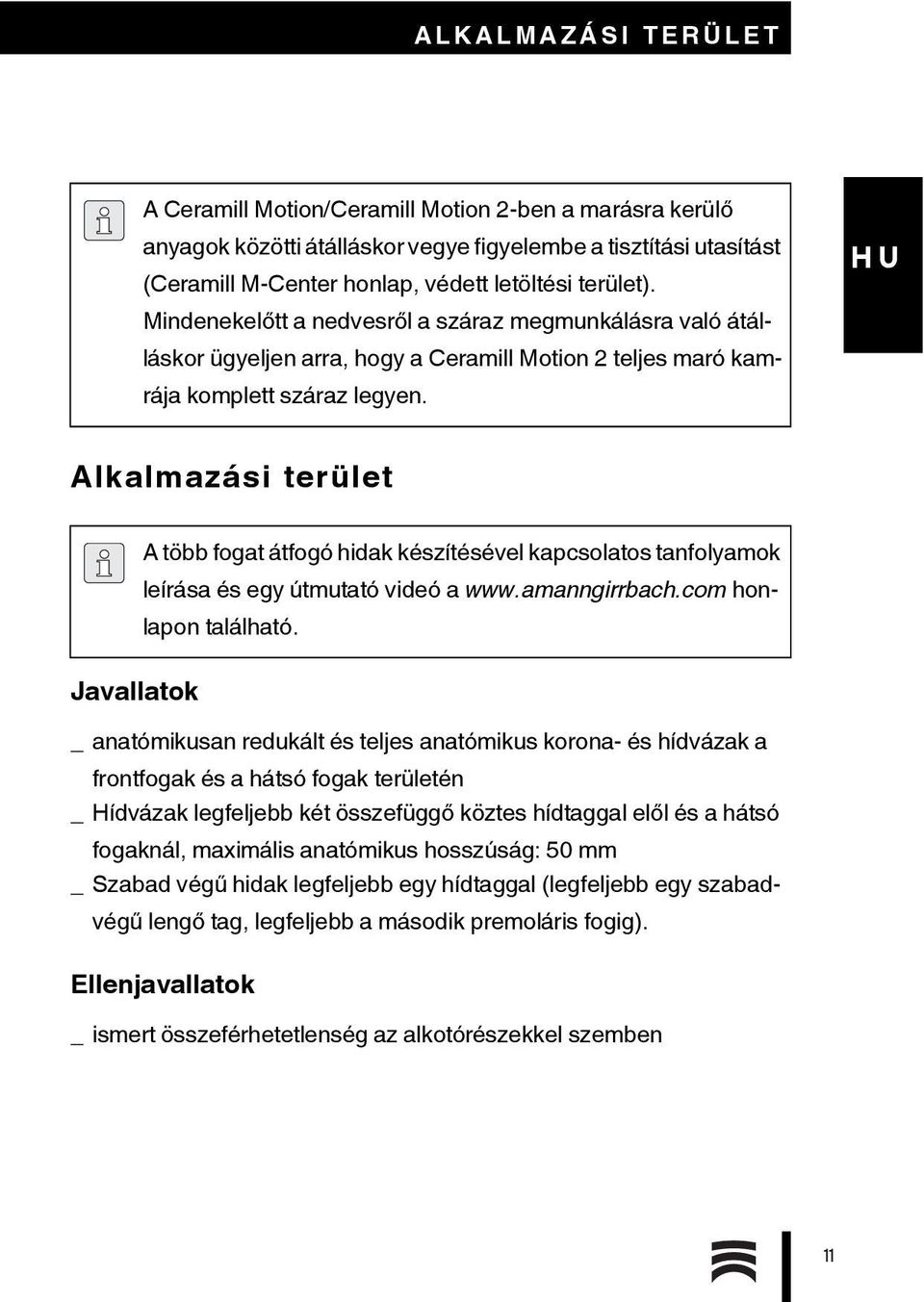 ALKALMAZÁSI TERÜLET

A Ceramill Motion/Ceramill Motion 2-ben a marásra kerülő anyagok közötti átálláskor vegye figyelembe a tisztítási utasítást (Ceramill M-Center honlap, védett letöltési terület).
Mindenekelőtt a nedvesről a száraz megmunkálásra való átálláskor ügyeljen arra, hogy a Ceramill Motion 2 teljes maró kamrája komplett száraz legyen.

HU

Alkalmazási terület

A több fogat átfogó hidak készítésével kapcsolatos tanfolyamok leírása és egy útmutató videó a www.amanngirrbach.com honlapon található.

Javallatok

_ anatómikusan redukált és teljes anatómikus korona- és hídvázak a frontfogak és a hátsó fogak területén
_ Hídvázak legfeljebb két összefüggő köztes hídtaggal elől és a hátsó fogaknál, maximális anatómikus hosszúság: 50 mm
_ Szabad végű hidak legfeljebb egy hídtaggal (legfeljebb egy szabadvégű lengő tag, legfeljebb a második premoláris fogig).

Ellenjavallatok

_ ismert összeférhetetlenség az alkotórészekkel szemben

11